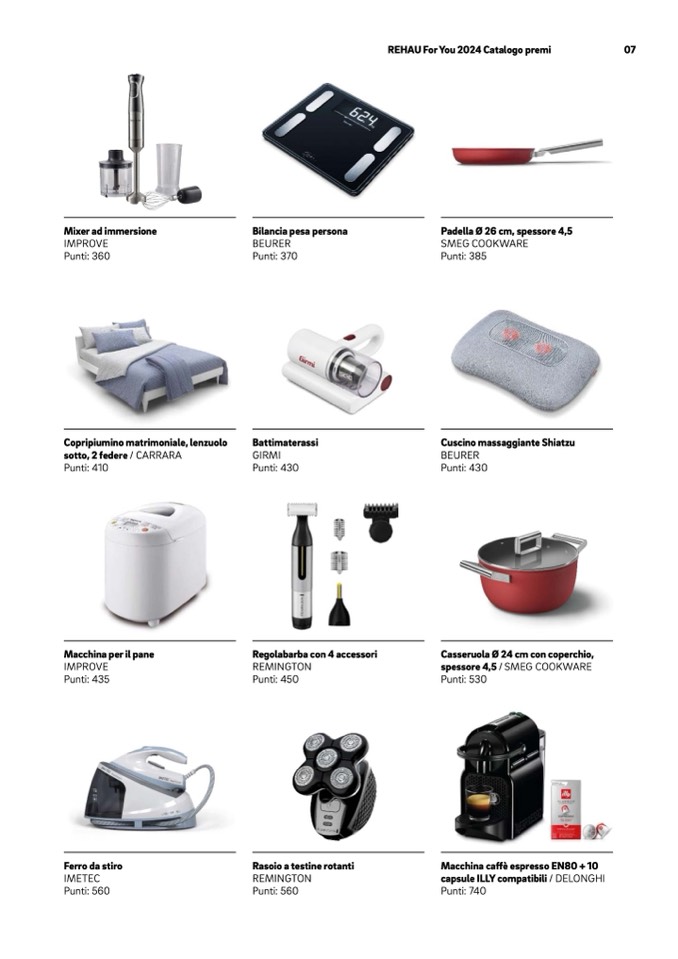 REHAU For You 2024 Catalogo premi 07

62.4

Mixer ad immersione
IMPROVE
Punti: 360

Bilancia pesa persona
BEURER
Punti: 370

Padella Ø 26 cm, spessore 4,5
SMEG COOKWARE
Punti: 385

Girmi

Copripiumino matrimoniale, lenzuolo sotto, 2 federe / CARRARA
Punti: 410

Battimaterassi
GIRMI
Punti: 430

Cuscino massaggiante Shiatzu
BEURER
Punti: 430

Macchina per il pane
IMPROVE
Punti: 435

Regolabarba con 4 accessori
REMINGTON
Punti: 450

Casseruola Ø 24 cm con coperchio, spessore 4,5 / SMEG COOKWARE
Punti: 530

Ferro da stiro
IMETEC
Punti: 560

Rasoio a testine rotanti
REMINGTON
Punti: 560

Macchina caffè espresso EN80 + 10 capsule ILLY compatibili / DELONGHI
Punti: 740